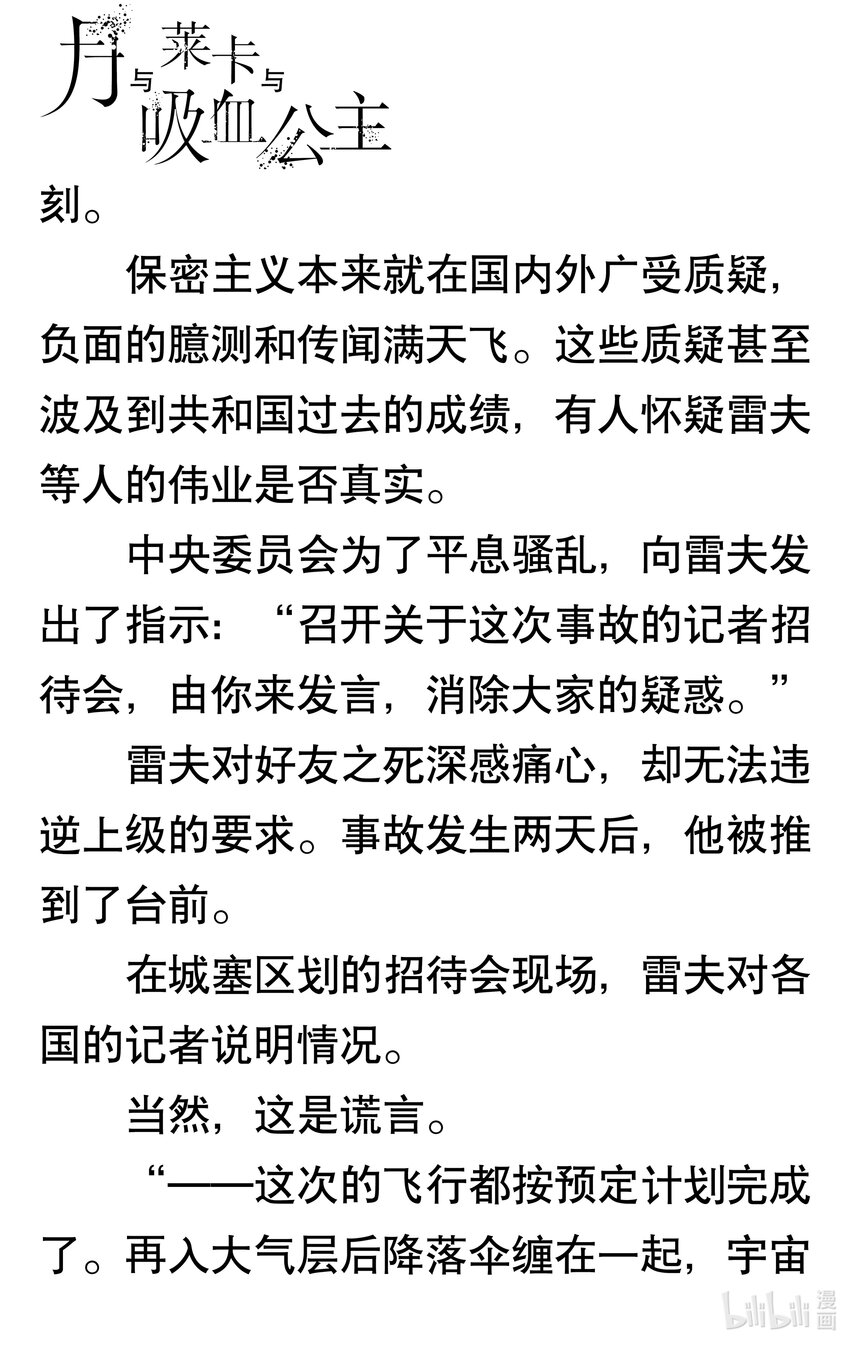 月与莱卡与吸血公主

刻。

保密主义本来就在国内外广受质疑，负面的臆测和传闻满天飞。这些质疑甚至波及到共和国过去的成绩，有人怀疑雷夫等人的伟业是否真实。

中央委员会为了平息骚乱，向雷夫发出了指示：“召开关于这次事故的记者招待会，由你来发言，消除大家的疑惑。”

雷夫对好友之死深感痛心，却无法违逆上级的要求。事故发生两天后，他被推到了台前。

在城塞区划的招待会现场，雷夫对各国的记者说明情况。

当然，这是谎言。

“——这次的飞行都按预定计划完成了。再入大气层后降落伞缠在一起，宇宙

bilibili 漫画